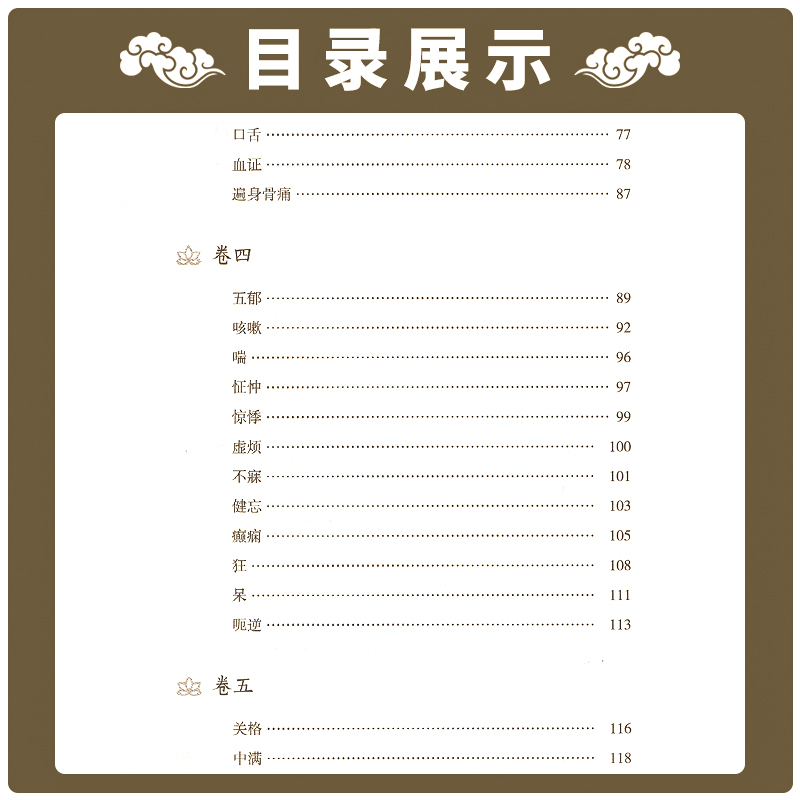 目录展示

口舌 77

血证 78

遍身骨痛 87

卷四

五郁 89

咳嗽 92

喘 96

怔忡 97

惊悸 99

虚烦 100

不寐 101

健忘 103

癫痫 105

狂 108

呆 111

呃逆 113

卷五

关格 116

中满 118